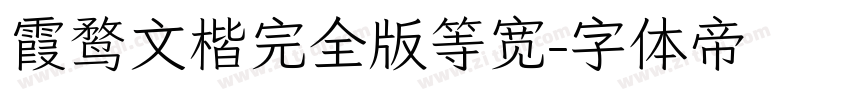 霞鹜文楷完全版等宽-字体帝